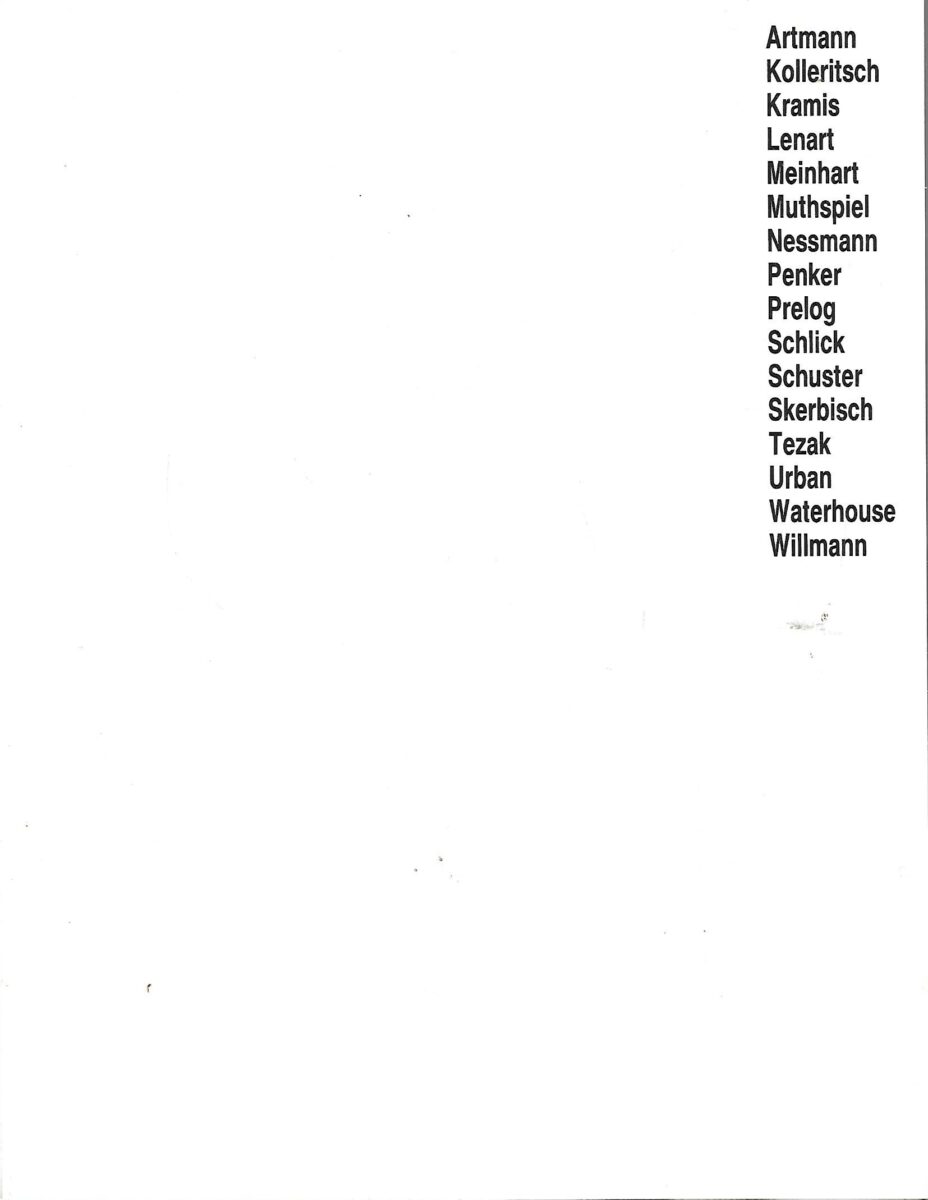 Artmann
Kolleritsch
Kramis
Lenart
Meinhart
Muthspiel
Nessmann
Penker
Prelog
Schlick
Schuster
Skerbisch
Tezak
Urban
Waterhouse
Willmann